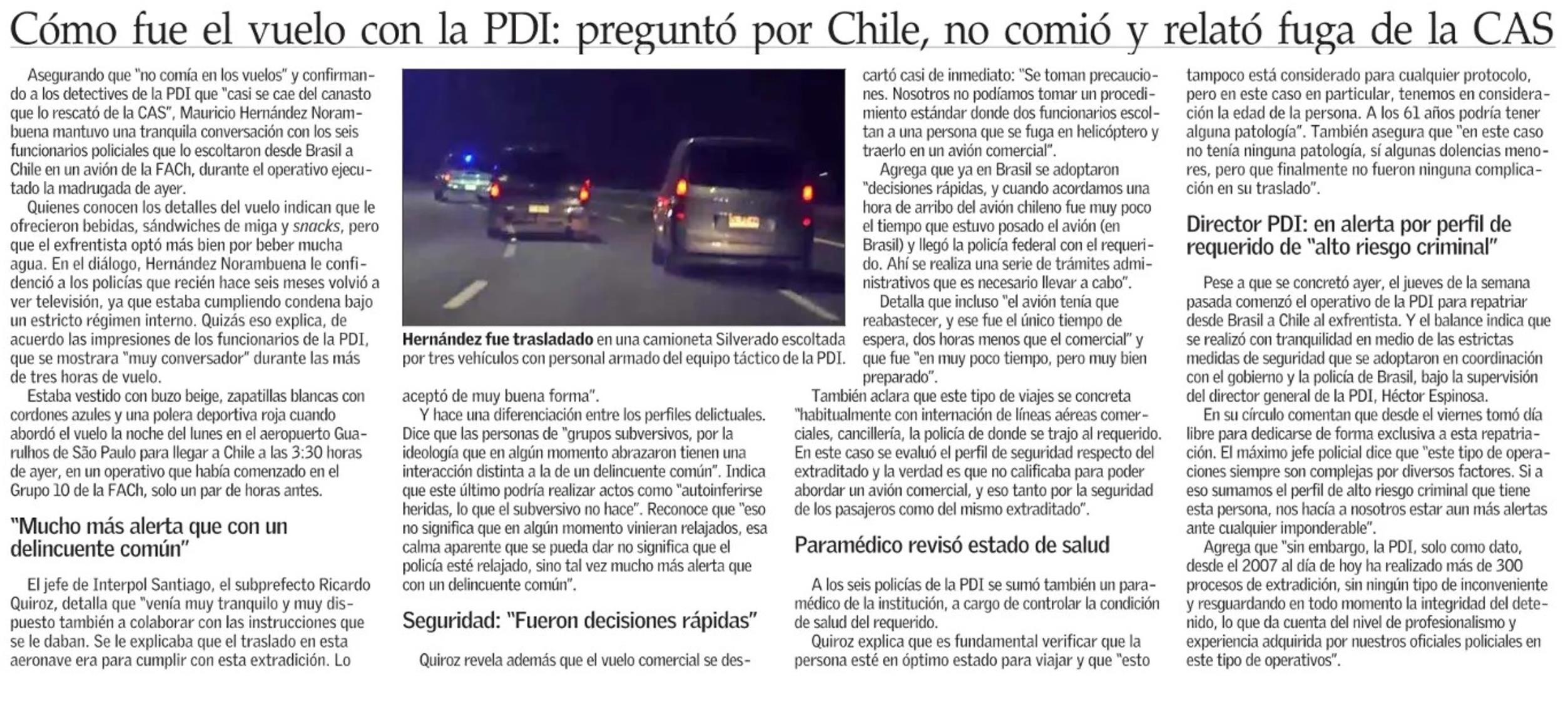 Cómo fue el vuelo con la PDI: preguntó por Chile, no comió y relató fuga de la CAS

Asegurando que "no comía en los vuelos" y confirmando a los detectives de la PDI que "casi se cae del canasto que lo rescató de la CAS", Mauricio Hernández Norambuena mantuvo una tranquila conversación con los seis funcionarios policiales que lo escoltaron desde Brasil a Chile en un avión de la FACh, durante el operativo ejecutado la madrugada de ayer.

Quienes conocen los detalles del vuelo indican que le ofrecieron bebidas, sándwiches de miga y snacks, pero que el exfrentista optó más bien por beber mucha agua. En el diálogo, Hernández Norambuena le confidenció a los policías que recién hace seis meses volvió a ver televisión, ya que estaba cumpliendo condena bajo un estricto régimen interno. Quizás eso explica, de acuerdo las impresiones de los funcionarios de la PDI, que se mostrara "muy conversador" durante las más de tres horas de vuelo.

Estaba vestido con buzo beige, zapatillas blancas con cordones azules y una polera deportiva roja cuando abordó el vuelo la noche del lunes en el aeropuerto Guarulhos de São Paulo para llegar a Chile a las 3:30 horas de ayer, en un operativo que había comenzado en el Grupo 10 de la FACh, solo un par de horas antes.

"Mucho más alerta que con un delincuente común"

El jefe de Interpol Santiago, el subprefecto Ricardo Quiroz, detalla que "venía muy tranquilo y muy dispuesto también a colaborar con las instrucciones que se le daban. Se le explicaba que el traslado en esta aeronave era para cumplir con esta extradición. Lo

Hernández fue trasladado en una camioneta Silverado escoltada por tres vehículos con personal armado del equipo táctico de la PDI.

aceptó de muy buena forma".

Y hace una diferenciación entre los perfiles delictuales. Dice que las personas de "grupos subversivos, por la ideología que en algún momento abrazaron tienen una interacción distinta a la de un delincuente común". Indica que este último podría realizar actos como "autoinferirse heridas, lo que el subversivo no hace". Reconoce que "eso no significa que en algún momento vinieran relajados, esa calma aparente que se pueda dar no significa que el policía esté relajado, sino tal vez mucho más alerta que con un delincuente común".

Seguridad: "Fueron decisiones rápidas"

Quiroz revela además que el vuelo comercial se descartó casi de inmediato: "Se toman precauciones. Nosotros no podíamos tomar un procedimiento estándar donde dos funcionarios escoltan a una persona que se fuga en helicóptero y traerlo en un avión comercial".

Agrega que ya en Brasil se adoptaron "decisiones rápidas, y cuando acordamos una hora de arribo del avión chileno fue muy poco el tiempo que estuvo posado el avión (en Brasil) y llegó la policía federal con el requerido. Ahí se realiza una serie de trámites administrativos que es necesario llevar a cabo".

Detalla que incluso "el avión tenía que reabastecer, y ese fue el único tiempo de espera, dos horas menos que el comercial" y que fue "en muy poco tiempo, pero muy bien preparado".

También aclara que este tipo de viajes se concreta "habitualmente con internación de líneas aéreas comerciales, cancillería, la policía de donde se trajo al requerido. En este caso se evaluó el perfil de seguridad respecto del extraditado y la verdad es que no calificaba para poder abordar un avión comercial, y eso tanto por la seguridad de los pasajeros como del mismo extraditado".

Paramédico revisó estado de salud

A los seis policías de la PDI se sumó también un paramédico de la institución, a cargo de controlar la condición de salud del requerido.

Quiroz explica que es fundamental verificar que la persona esté en óptimo estado para viajar y que "esto tampoco está considerado para cualquier protocolo, pero en este caso en particular, tenemos en consideración la edad de la persona. A los 61 años podría tener alguna patología". También asegura que "en este caso no tenía ninguna patología, sí algunas dolencias menores, pero que finalmente no fueron ninguna complicación en su traslado".

Director PDI: en alerta por perfil de requerido de "alto riesgo criminal"

Pese a que se concretó ayer, el jueves de la semana pasada comenzó el operativo de la PDI para repatriar desde Brasil a Chile al exfrentista. Y el balance indica que se realizó con tranquilidad en medio de las estrictas medidas de seguridad que se adoptaron en coordinación con el gobierno y la policía de Brasil, bajo la supervisión del director general de la PDI, Héctor Espinosa.

En su círculo comentan que desde el viernes tomó día libre para dedicarse de forma exclusiva a esta repatriación. El máximo jefe policial dice que "este tipo de operaciones siempre son complejas por diversos factores. Si a eso sumamos el perfil de alto riesgo criminal que tiene esta persona, nos hacía a nosotros estar aun más alertas ante cualquier imponderable".

Agrega que "sin embargo, la PDI, solo como dato, desde el 2007 al día de hoy ha realizado más de 300 procesos de extradición, sin ningún tipo de inconveniente y resguardando en todo momento la integridad del detenido, lo que da cuenta del nivel de profesionalismo y experiencia adquirida por nuestros oficiales policiales en este tipo de operativos".